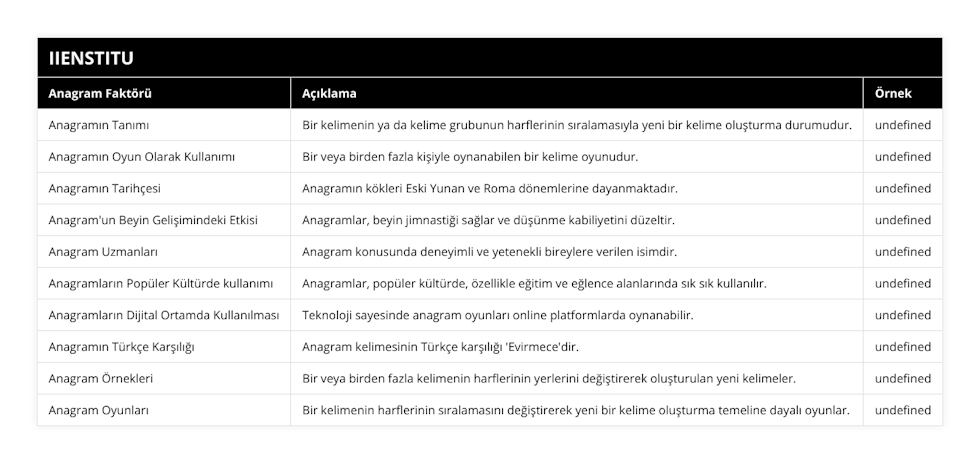 IIENSTITU

| Anagram Faktörü | Açıklama | Örnek |
|---|---|---|
| Anagramın Tanımı | Bir kelimenin ya da kelime grubunun harflerinin sıralamasıyla yeni bir kelime oluşturma durumudur. | undefined |
| Anagramın Oyun Olarak Kullanımı | Bir veya birden fazla kişiyle oynanabilen bir kelime oyunudur. | undefined |
| Anagramın Tarihçesi | Anagramın kökleri Eski Yunan ve Roma dönemlerine dayanmaktadır. | undefined |
| Anagram'un Beyin Gelişimindeki Etkisi | Anagramlar, beyin jimnastiği sağlar ve düşünme kabiliyetini düzeltir. | undefined |
| Anagram Uzmanları | Anagram konusunda deneyimli ve yetenekli bireylere verilen isimdir. | undefined |
| Anagramların Popüler Kültürde kullanımı | Anagramlar, popüler kültürde, özellikle eğitim ve eğlence alanlarında sık sık kullanılır. | undefined |
| Anagramların Dijital Ortamda Kullanılması | Teknoloji sayesinde anagram oyunları online platformlarda oynanabilir. | undefined |
| Anagramın Türkçe Karşılığı | Anagram kelimesinin Türkçe karşılığı 'Evirmece'dir. | undefined |
| Anagram Örnekleri | Bir veya birden fazla kelimenin harflerinin yerlerini değiştirerek oluşturulan yeni kelimeler. | undefined |
| Anagram Oyunları | Bir kelimenin harflerinin sıralamasını değiştirerek yeni bir kelime oluşturma temeline dayalı oyunlar. | undefined |